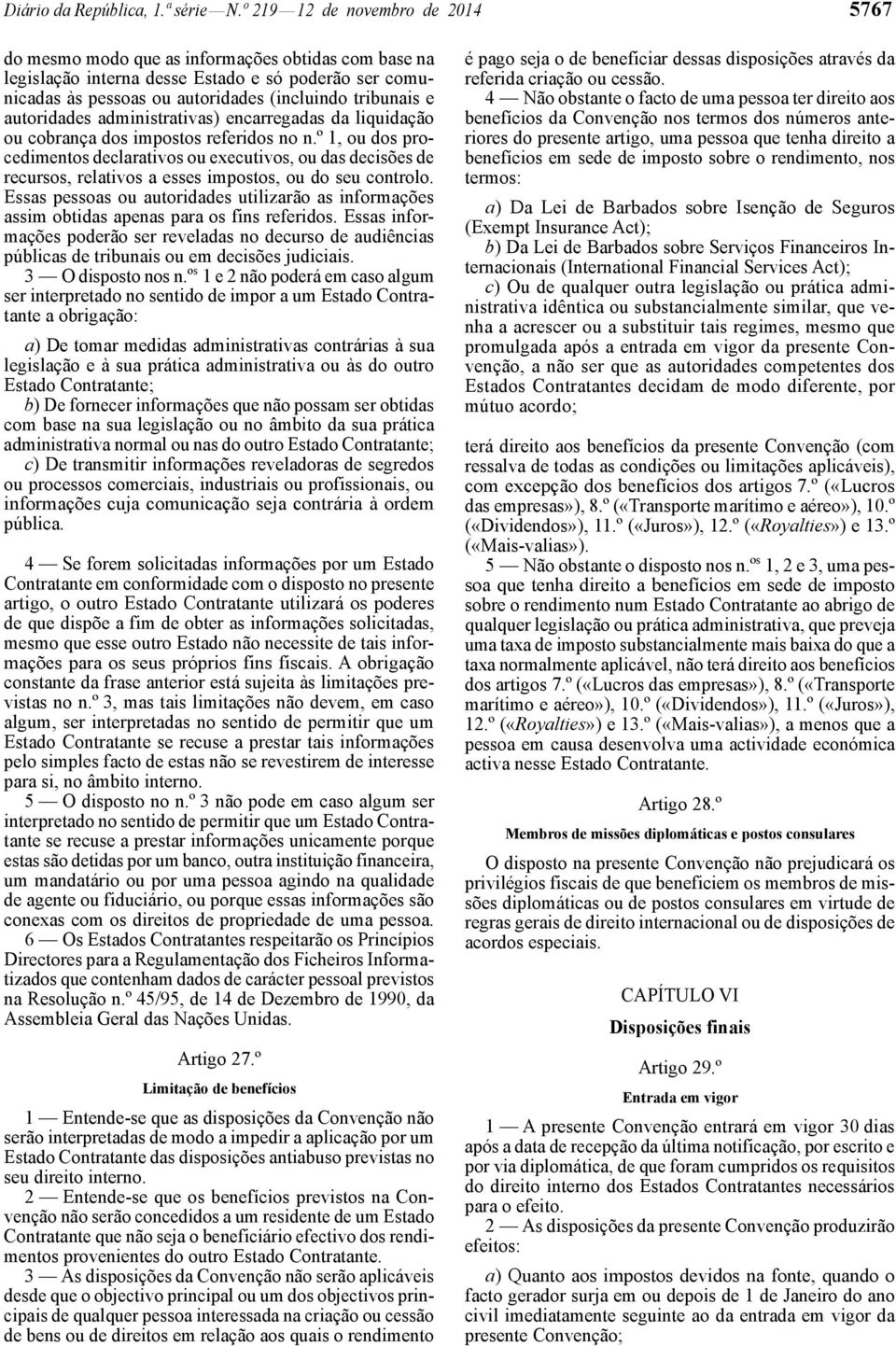 Diário da República, 1.ª série — N.º 219 — 12 de novembro de 2014

5767

do mesmo modo que as informações obtidas com base na legislação interna desse Estado e só poderão ser comunicadas às pessoas ou autoridades (incluindo tribunais e autoridades administrativas) encarregadas da liquidação ou cobrança dos impostos referidos no n.º 1, ou dos procedimentos declarativos ou executivos, ou das decisões de recursos, relativos a esses impostos, ou do seu controlo. Essas pessoas ou autoridades utilizarão as informações assim obtidas apenas para os fins referidos. Essas informações poderão ser reveladas no decurso de audiências públicas de tribunais ou em decisões judiciais.

3 — O disposto nos n.ºs 1 e 2 não poderá em caso algum ser interpretado no sentido de impor a um Estado Contratante a obrigação:

a) De tomar medidas administrativas contrárias à sua legislação e à sua prática administrativa ou às do outro Estado Contratante;

b) De fornecer informações que não possam ser obtidas com base na sua legislação ou no âmbito da sua prática administrativa normal ou nas do outro Estado Contratante;

c) De transmitir informações reveladoras de segredos ou processos comerciais, industriais ou profissionais, ou informações cuja comunicação seja contrária à ordem pública.

4 — Se forem solicitadas informações por um Estado Contratante em conformidade com o disposto no presente artigo, o outro Estado Contratante utilizará os poderes de que dispõe a fim de obter as informações solicitadas, mesmo que esse outro Estado não necessite de tais informações para os seus próprios fins fiscais. A obrigação constante da frase anterior está sujeita às limitações previstas no n.º 3, mas tais limitações não devem, em caso algum, ser interpretadas no sentido de permitir que um Estado Contratante se recuse a prestar tais informações pelo simples facto de estas não se revestirem de interesse para si, no âmbito interno.

5 — O disposto no n.º 3 não pode em caso algum ser interpretado no sentido de permitir que um Estado Contratante se recuse a prestar informações unicamente porque estas são detidas por um banco, outra instituição financeira, um mandatário ou por uma pessoa agindo na qualidade de agente ou fiduciário, ou porque essas informações são conexas com os direitos de propriedade de uma pessoa.

6 — Os Estados Contratantes respeitarão os Princípios Directores para a Regulamentação dos Ficheiros Informatizados que contenham dados de carácter pessoal previstos na Resolução n.º 45/95, de 14 de Dezembro de 1990, da Assembleia Geral das Nações Unidas.

Artigo 27.º

Limitação de benefícios

1 — Entende-se que as disposições da Convenção não serão interpretadas de modo a impedir a aplicação por um Estado Contratante das disposições antiabuso previstas no seu direito interno.

2 — Entende-se que os benefícios previstos na Convenção não serão concedidos a um residente de um Estado Contratante que não seja o beneficiário efectivo dos rendimentos provenientes do outro Estado Contratante.

3 — As disposições da Convenção não serão aplicáveis desde que o objectivo principal ou um dos objectivos principais de qualquer pessoa interessada na criação ou cessão de bens ou de direitos em relação aos quais o rendimento é pago seja o de beneficiar dessas disposições através da referida criação ou cessão.

4 — Não obstante o facto de uma pessoa ter direito aos benefícios da Convenção nos termos dos números anteriores do presente artigo, uma pessoa que tenha direito a benefícios em sede de imposto sobre o rendimento, nos termos:

a) Da Lei de Barbados sobre Isenção de Seguros (Exempt Insurance Act);

b) Da Lei de Barbados sobre Serviços Financeiros Internacionais (International Financial Services Act);

c) Ou de qualquer outra legislação ou prática administrativa idêntica ou substancialmente similar, que venha a acrescer ou a substituir tais regimes, mesmo que promulgada após a entrada em vigor da presente Convenção, a não ser que as autoridades competentes dos Estados Contratantes decidam de modo diferente, por mútuo acordo;

terá direito aos benefícios da presente Convenção (com ressalva de todas as condições ou limitações aplicáveis), com excepção dos benefícios dos artigos 7.º («Lucros das empresas»), 8.º («Transporte marítimo e aéreo»), 10.º («Dividendos»), 11.º («Juros»), 12.º («Royalties») e 13.º («Mais-valias»).

5 — Não obstante o disposto nos n.ºs 1, 2 e 3, uma pessoa que tenha direito a benefícios em sede de imposto sobre o rendimento num Estado Contratante ao abrigo de qualquer legislação ou prática administrativa, que preveja uma taxa de imposto substancialmente mais baixa do que a taxa normalmente aplicável, não terá direito aos benefícios dos artigos 7.º («Lucros das empresas»), 8.º («Transporte marítimo e aéreo»), 10.º («Dividendos»), 11.º («Juros»), 12.º («Royalties») e 13.º («Mais-valias»), a menos que a pessoa em causa desenvolva uma actividade económica activa nesse Estado Contratante.

Artigo 28.º

Membros de missões diplomáticas e postos consulares

O disposto na presente Convenção não prejudicará os privilégios fiscais de que beneficiem os membros de missões diplomáticas ou de postos consulares em virtude de regras gerais de direito internacional ou de disposições de acordos especiais.

CAPÍTULO VI

Disposições finais

Artigo 29.º

Entrada em vigor

1 — A presente Convenção entrará em vigor 30 dias após a data de recepção da última notificação, por escrito e por via diplomática, de que foram cumpridos os requisitos do direito interno dos Estados Contratantes necessários para o efeito.

2 — As disposições da presente Convenção produzirão efeitos:

a) Quanto aos impostos devidos na fonte, quando o facto gerador surja em ou depois de 1 de Janeiro do ano civil imediatamente seguinte ao da entrada em vigor da presente Convenção;